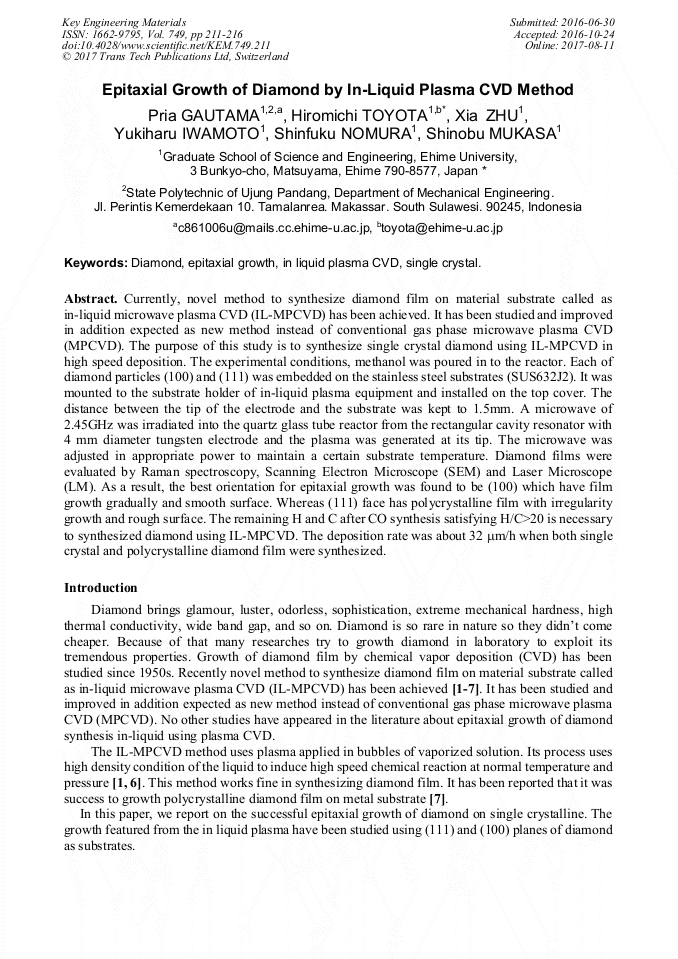 Key Engineering Materials
ISSN: 1662-9795, Vol. 749, pp 211-216
doi:10.4028/www.scientific.net/KEM.749.211
© 2017 Trans Tech Publications Ltd, Switzerland

Submitted: 2016-06-30
Accepted: 2016-10-24
Online: 2017-08-11

Epitaxial Growth of Diamond by In-Liquid Plasma CVD Method

Pria GAUTAMA$^{1,2,a}$, Hiromichi TOYOTA$^{1,b*}$, Xia ZHU$^{1}$, Yukiharu IWAMOTO$^{1}$, Shinfuku NOMURA$^{1}$, Shinobu MUKASA$^{1}$

$^{1}$Graduate School of Science and Engineering, Ehime University, 3 Bunkyo-cho, Matsuyama, Ehime 790-8577, Japan *

$^{2}$State Polytechnic of Ujung Pandang, Department of Mechanical Engineering. Jl. Perintis Kemerdekaan 10. Tamalanrea. Makassar. South Sulawesi. 90245, Indonesia

$^{a}$c861006u@mails.cc.ehime-u.ac.jp, $^{b}$toyota@ehime-u.ac.jp

Keywords: Diamond, epitaxial growth, in liquid plasma CVD, single crystal.

Abstract. Currently, novel method to synthesize diamond film on material substrate called as in-liquid microwave plasma CVD (IL-MPCVD) has been achieved. It has been studied and improved in addition expected as new method instead of conventional gas phase microwave plasma CVD (MPCVD). The purpose of this study is to synthesize single crystal diamond using IL-MPCVD in high speed deposition. The experimental conditions, methanol was poured in to the reactor. Each of diamond particles (100) and (111) was embedded on the stainless steel substrates (SUS632J2). It was mounted to the substrate holder of in-liquid plasma equipment and installed on the top cover. The distance between the tip of the electrode and the substrate was kept to 1.5mm. A microwave of 2.45GHz was irradiated into the quartz glass tube reactor from the rectangular cavity resonator with 4 mm diameter tungsten electrode and the plasma was generated at its tip. The microwave was adjusted in appropriate power to maintain a certain substrate temperature. Diamond films were evaluated by Raman spectroscopy, Scanning Electron Microscope (SEM) and Laser Microscope (LM). As a result, the best orientation for epitaxial growth was found to be (100) which have film growth gradually and smooth surface. Whereas (111) face has polycrystalline film with irregularity growth and rough surface. The remaining H and C after CO synthesis satisfying H/C>20 is necessary to synthesized diamond using IL-MPCVD. The deposition rate was about 32 μm/h when both single crystal and polycrystalline diamond film were synthesized.

Introduction

Diamond brings glamour, luster, odorless, sophistication, extreme mechanical hardness, high thermal conductivity, wide band gap, and so on. Diamond is so rare in nature so they didn't come cheaper. Because of that many researches try to growth diamond in laboratory to exploit its tremendous properties. Growth of diamond film by chemical vapor deposition (CVD) has been studied since 1950s. Recently novel method to synthesize diamond film on material substrate called as in-liquid microwave plasma CVD (IL-MPCVD) has been achieved [1-7]. It has been studied and improved in addition expected as new method instead of conventional gas phase microwave plasma CVD (MPCVD). No other studies have appeared in the literature about epitaxial growth of diamond synthesis in-liquid using plasma CVD.

The IL-MPCVD method uses plasma applied in bubbles of vaporized solution. Its process uses high density condition of the liquid to induce high speed chemical reaction at normal temperature and pressure [1, 6]. This method works fine in synthesizing diamond film. It has been reported that it was success to growth polycrystalline diamond film on metal substrate [7].

In this paper, we report on the successful epitaxial growth of diamond on single crystalline. The growth featured from the in liquid plasma have been studied using (111) and (100) planes of diamond as substrates.